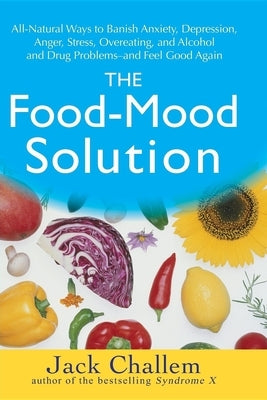 All-Natural Ways to Banish Anxiety, Depression, Anger, Stress, Overeating, and Alcohol and Drug Problems–and Feel Good Again

THE Food-Mood Solution

Jack Challem
author of the bestselling Syndrome X